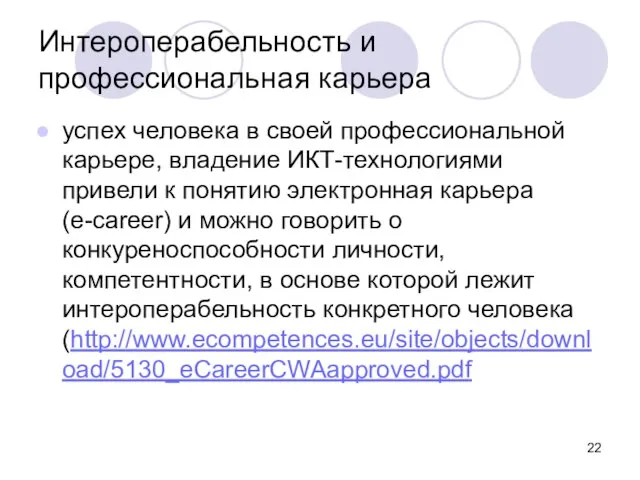 Интероперабельность и профессиональная карьера

успех человека в своей профессиональной карьере, владение ИКТ-технологиями привели к понятию электронная карьера (e-career) и можно говорить о конкуреноспособности личности, компетентности, в основе которой лежит интероперабельность конкретного человека (http://www.ecompetences.eu/site/objects/download/5130_eCareerCWAapproved.pdf

22